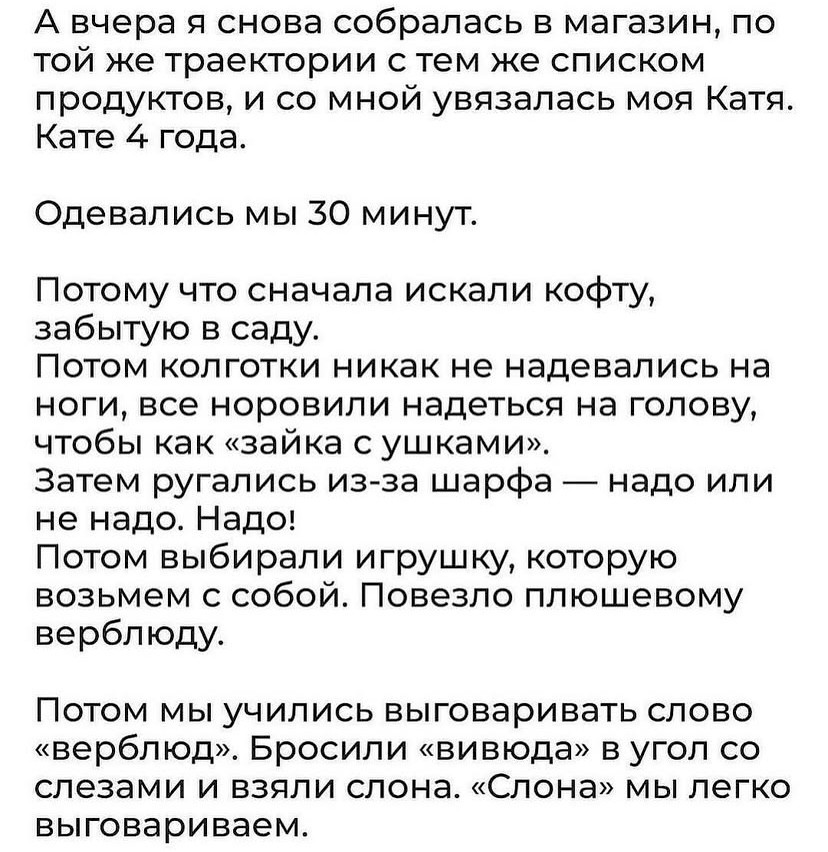 А вчера я снова собралась в магазин, по той же траектории с тем же списком продуктов, и со мной увязалась моя Катя. Кате 4 года.

Одевались мы 30 минут.

Потому что сначала искали кофту, забытую в саду.
Потом колготки никак не надевались на ноги, все норовили надеться на голову, чтобы как «зайка с ушками».
Затем ругались из-за шарфа — надо или не надо. Надо!
Потом выбирали игрушку, которую возьмем с собой. Повезло плюшевому верблюду.

Потом мы учились выговаривать слово «верблюд». Бросили «вивюда» в угол со слезами и взяли слона. «Слона» мы легко выговариваем.